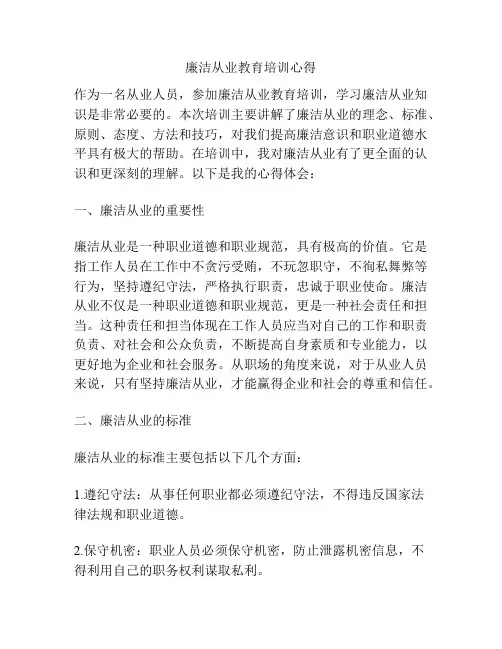 廉洁从业教育培训心得

作为一名从业人员，参加廉洁从业教育培训，学习廉洁从业知识是非常必要的。本次培训主要讲解了廉洁从业的理念、标准、原则、态度、方法和技巧，对我们提高廉洁意识和职业道德水平具有极大的帮助。在培训中，我对廉洁从业有了更全面的认识和更深刻的理解。以下是我的心得体会：

一、廉洁从业的重要性

廉洁从业是一种职业道德和职业规范，具有极高的价值。它是指工作人员在工作中不贪污受贿，不玩忽职守，不徇私舞弊等行为，坚持遵纪守法，严格执行职责，忠诚于职业使命。廉洁从业不仅是一种职业道德和职业规范，更是一种社会责任和担当。这种责任和担当体现在工作人员应当对自己的工作和职责负责、对社会和公众负责，不断提高自身素质和专业能力，以更好地为企业和社会服务。从职场的角度来说，对于从业人员来说，只有坚持廉洁从业，才能赢得企业和社会的尊重和信任。

二、廉洁从业的标准

廉洁从业的标准主要包括以下几个方面：

1.遵纪守法：从事任何职业都必须遵纪守法，不得违反国家法律法规和职业道德。

2.保守机密：职业人员必须保守机密，防止泄露机密信息，不得利用自己的职务权利谋取私利。